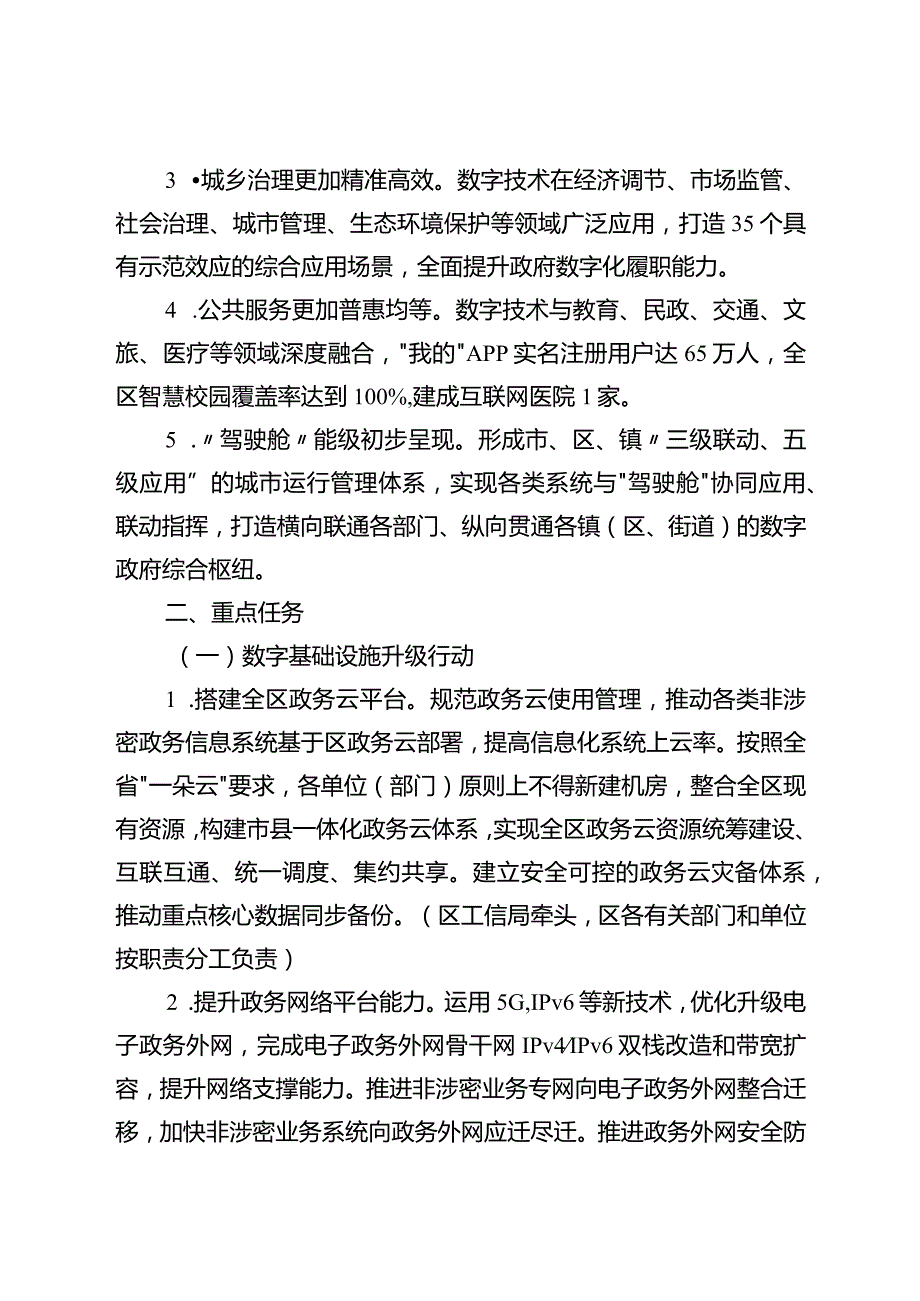 3 •城乡治理更加精准高效。数字技术在经济调节、市场监管、社会治理、城市管理、生态环境保护等领域广泛应用，打造35个具有示范效应的综合应用场景，全面提升政府数字化履职能力。

4 .公共服务更加普惠均等。数字技术与教育、民政、交通、文旅、医疗等领域深度融合，"我的"APP实名注册用户达65万人，全区智慧校园覆盖率达到100%,建成互联网医院1家。

5 .〃驾驶舱〃能级初步呈现。形成市、区、镇〃三级联动、五级应用”的城市运行管理体系，实现各类系统与"驾驶舱"协同应用、联动指挥，打造横向联通各部门、纵向贯通各镇（区、街道）的数字政府综合枢纽。

二、重点任务

（一）数字基础设施升级行动

1 .搭建全区政务云平台。规范政务云使用管理，推动各类非涉密政务信息系统基于区政务云部署，提高信息化系统上云率。按照全省"一朵云"要求，各单位（部门）原则上不得新建机房，整合全区现有资源，构建市县一体化政务云体系，实现全区政务云资源统筹建设、互联互通、统一调度、集约共享。建立安全可控的政务云灾备体系，推动重点核心数据同步备份。（区工信局牵头，区各有关部门和单位按职责分工负责）

2 .提升政务网络平台能力。运用5G,IPv6等新技术，优化升级电子政务外网，完成电子政务外网骨干网IPv4/IPv6双栈改造和带宽扩容，提升网络支撑能力。推进非涉密业务专网向电子政务外网整合迁移，加快非涉密业务系统向政务外网应迁尽迁。推进政务外网安全防